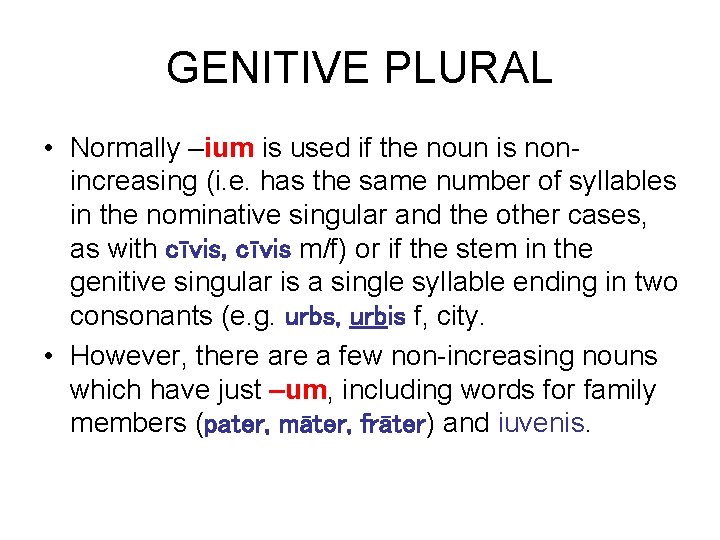 GENITIVE PLURAL

• Normally –ium is used if the noun is non-increasing (i.e. has the same number of syllables in the nominative singular and the other cases, as with cīvis, cīvis m/f) or if the stem in the genitive singular is a single syllable ending in two consonants (e.g. urbs, urbis f, city.

• However, there are a few non-increasing nouns which have just –um, including words for family members (pater, māter, frāter) and iuvenis.